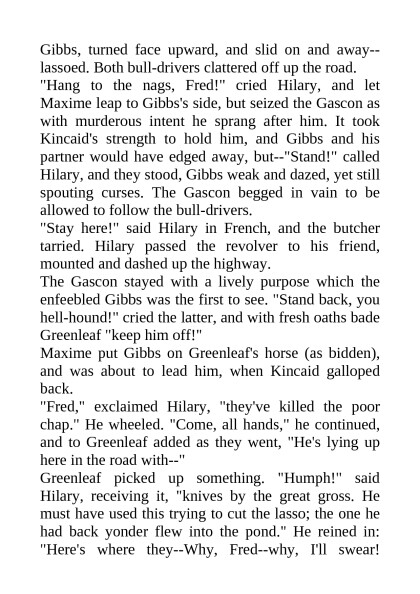 Gibbs, turned face upward, and slid on and away--lassoed. Both bull-drivers clattered off up the road.
"Hang to the nags, Fred!" cried Hilary, and let Maxime leap to Gibbs's side, but seized the Gascon as with murderous intent he sprang after him. It took Kincaid's strength to hold him, and Gibbs and his partner would have edged away, but--"Stand!" called Hilary, and they stood, Gibbs weak and dazed, yet still spouting curses. The Gascon begged in vain to be allowed to follow the bull-drivers.
"Stay here!" said Hilary in French, and the butcher tarried. Hilary passed the revolver to his friend, mounted and dashed up the highway.
The Gascon stayed with a lively purpose which the enfeebled Gibbs was the first to see. "Stand back, you hell-hound!" cried the latter, and with fresh oaths bade Greenleaf "keep him off!"
Maxime put Gibbs on Greenleaf's horse (as bidden), and was about to lead him, when Kincaid galloped back.
"Fred," exclaimed Hilary, "they've killed the poor chap." He wheeled. "Come, all hands," he continued, and to Greenleaf added as they went, "He's lying up here in the road with--"
Greenleaf picked up something. "Humph!" said Hilary, receiving it, "knives by the great gross. He must have used this trying to cut the lasso; the one he had back yonder flew into the pond." He reined in: "Here's where they--Why, Fred--why, I'll swear!